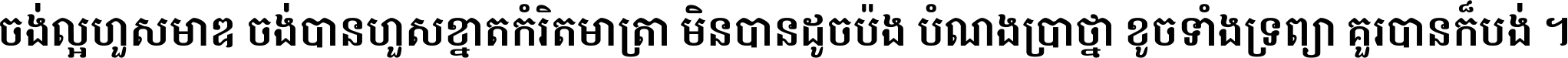 ចង់ល្អហួសមាឌ ចង់បានហួសខ្នាតកំរិតមាត្រា មិនបានដូចប៉ង បំណងប្រាថ្នា ខូចទាំងទ្រព្យា គួរបានក៏បង់ ។